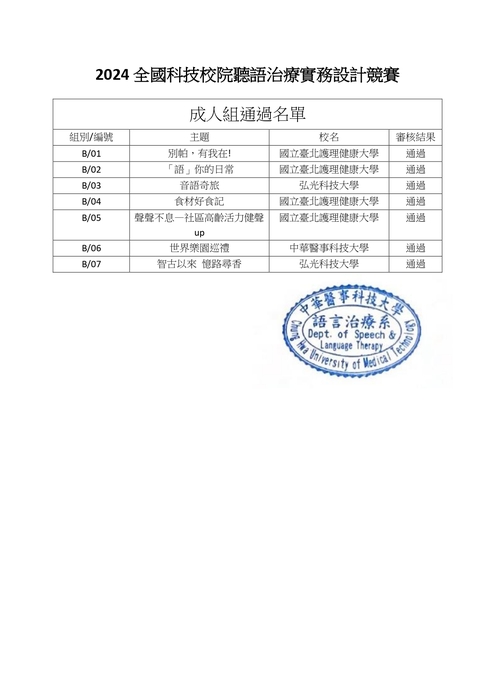 2024 全國科技校院聽語治療實務設計競賽

成人組通過名單

| 組別/編號 | 主題 | 校名 | 審核結果 |
|---|---|---|---|
| B/01 | 別帕，有我在! | 國立臺北護理健康大學 | 通過 |
| B/02 | 「語」你的日常 | 國立臺北護理健康大學 | 通過 |
| B/03 | 音語奇旅 | 弘光科技大學 | 通過 |
| B/04 | 食材好食記 | 國立臺北護理健康大學 | 通過 |
| B/05 | 聲聲不息—社區高齡活力健聲 up | 國立臺北護理健康大學 | 通過 |
| B/06 | 世界樂園巡禮 | 中華醫事科技大學 | 通過 |
| B/07 | 智古以來 憶路尋香 | 弘光科技大學 | 通過 |

中華醫事科技大學
語言治療系
Dept. of Speech & Language Therapy
Chung Hwa University of Medical Technology